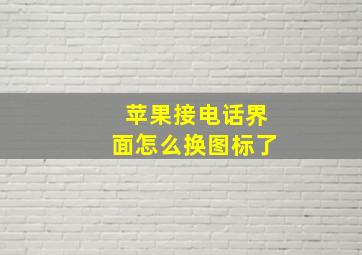 苹果接电话界面怎么换图标了